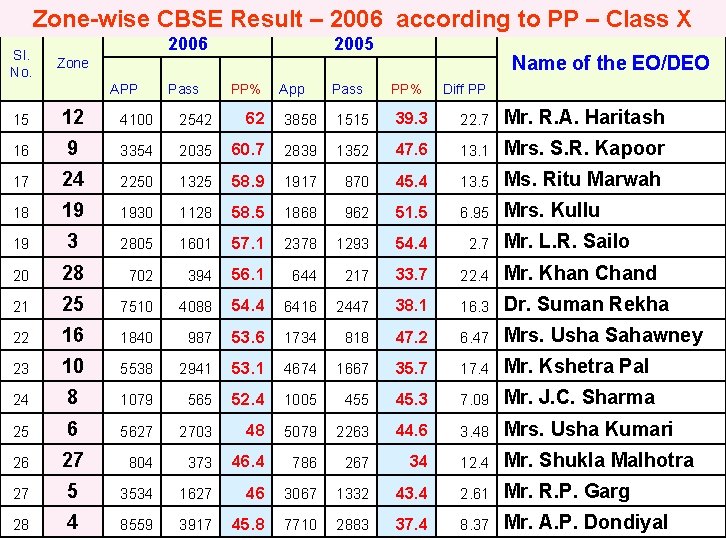 Zone-wise CBSE Result – 2006 according to PP – Class X

| Sl. No. | Zone | 2006 APP | 2006 Pass | 2006 PP% | 2005 App | 2005 Pass | 2005 PP% | Diff PP | Name of the EO/DEO |
|---|---|---|---|---|---|---|---|---|---|
| 15 | 12 | 4100 | 2542 | 62 | 3858 | 1515 | 39.3 | 22.7 | Mr. R.A. Haritash |
| 16 | 9 | 3354 | 2035 | 60.7 | 2839 | 1352 | 47.6 | 13.1 | Mrs. S.R. Kapoor |
| 17 | 24 | 2250 | 1325 | 58.9 | 1917 | 870 | 45.4 | 13.5 | Ms. Ritu Marwah |
| 18 | 19 | 1930 | 1128 | 58.5 | 1868 | 962 | 51.5 | 6.95 | Mrs. Kullu |
| 19 | 3 | 2805 | 1601 | 57.1 | 2378 | 1293 | 54.4 | 2.7 | Mr. L.R. Sailo |
| 20 | 28 | 702 | 394 | 56.1 | 644 | 217 | 33.7 | 22.4 | Mr. Khan Chand |
| 21 | 25 | 7510 | 4088 | 54.4 | 6416 | 2447 | 38.1 | 16.3 | Dr. Suman Rekha |
| 22 | 16 | 1840 | 987 | 53.6 | 1734 | 818 | 47.2 | 6.47 | Mrs. Usha Sahawney |
| 23 | 10 | 5538 | 2941 | 53.1 | 4674 | 1667 | 35.7 | 17.4 | Mr. Kshetra Pal |
| 24 | 8 | 1079 | 565 | 52.4 | 1005 | 455 | 45.3 | 7.09 | Mr. J.C. Sharma |
| 25 | 6 | 5627 | 2703 | 48 | 5079 | 2263 | 44.6 | 3.48 | Mrs. Usha Kumari |
| 26 | 27 | 804 | 373 | 46.4 | 786 | 267 | 34 | 12.4 | Mr. Shukla Malhotra |
| 27 | 5 | 3534 | 1627 | 46 | 3067 | 1332 | 43.4 | 2.61 | Mr. R.P. Garg |
| 28 | 4 | 8559 | 3917 | 45.8 | 7710 | 2883 | 37.4 | 8.37 | Mr. A.P. Dondiyal |